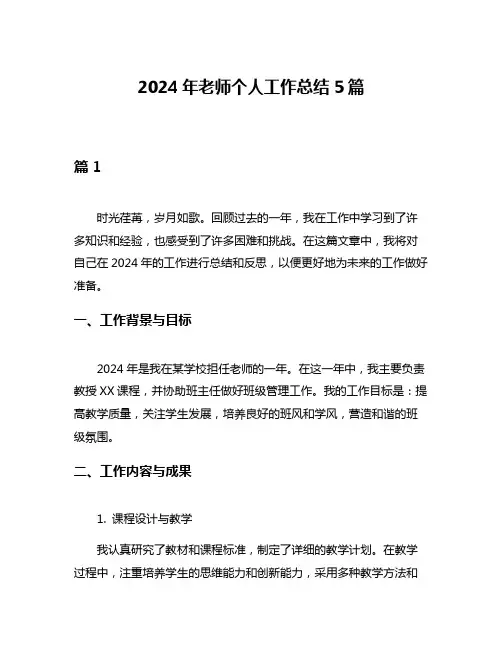 2024 年老师个人工作总结 5 篇

篇 1

时光荏苒，岁月如歌。回顾过去的一年，我在工作中学习到了许多知识和经验，也感受到了许多困难和挑战。在这篇文章中，我将对自己在 2024 年的工作进行总结和反思，以便更好地为未来的工作做好准备。

一、工作背景与目标

2024 年是我在某学校担任老师的一年。在这一年中，我主要负责教授 XX 课程，并协助班主任做好班级管理工作。我的工作目标是：提高教学质量，关注学生发展，培养良好的班风和学风，营造和谐的班级氛围。

二、工作内容与成果

1. 课程设计与教学

我认真研究了教材和课程标准，制定了详细的教学计划。在教学过程中，注重培养学生的思维能力和创新能力，采用多种教学方法和